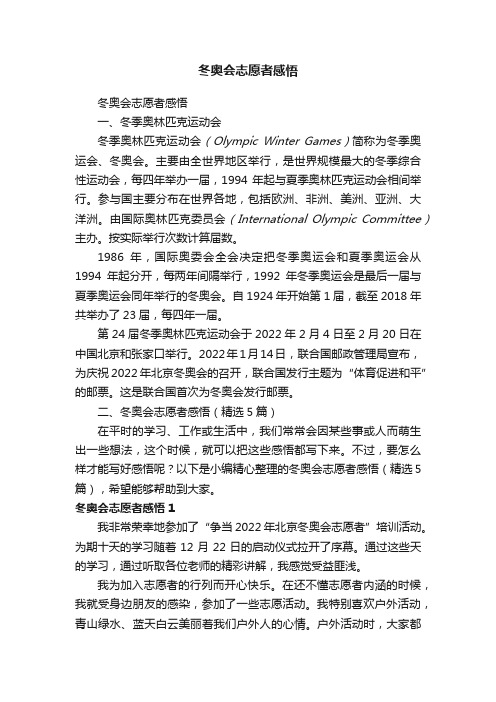 冬奥会志愿者感悟

冬奥会志愿者感悟

一、冬季奥林匹克运动会

冬季奥林匹克运动会（Olympic Winter Games）简称为冬季奥运会、冬奥会。主要由全世界地区举行，是世界规模最大的冬季综合性运动会，每四年举办一届，1994 年起与夏季奥林匹克运动会相间举行。参与国主要分布在世界各地，包括欧洲、非洲、美洲、亚洲、大洋洲。由国际奥林匹克委员会（International Olympic Committee）主办。按实际举行次数计算届数。

1986 年，国际奥委会全会决定把冬季奥运会和夏季奥运会从 1994 年起分开，每两年间隔举行，1992 年冬季奥运会是最后一届与夏季奥运会同年举行的冬奥会。自 1924 年开始第 1 届，截至 2018 年共举办了 23 届，每四年一届。

第 24 届冬季奥林匹克运动会于 2022 年 2 月 4 日至 2 月 20 日在中国北京和张家口举行。2022 年 1 月 14 日，联合国邮政管理局宣布，为庆祝 2022 年北京冬奥会的召开，联合国发行主题为“体育促进和平”的邮票。这是联合国首次为冬奥会发行邮票。

二、冬奥会志愿者感悟（精选 5 篇）

在平时的学习、工作或生活中，我们常常会因某些事或人而萌生出一些想法，这个时候，就可以把这些感悟都写下来。不过，要怎么样才能写好感悟呢？以下是小编精心整理的冬奥会志愿者感悟（精选 5 篇），希望能够帮助到大家。

冬奥会志愿者感悟 1

我非常荣幸地参加了“争当 2022 年北京冬奥会志愿者”培训活动。为期十天的学习随着 12 月 22 日的启动仪式拉开了序幕。通过这些天的学习，通过听取各位老师的精彩讲解，我感觉受益匪浅。

我为加入志愿者的行列而开心快乐。在还不懂志愿者内涵的时候，我就受身边朋友的感染，参加了一些志愿活动。我特别喜欢户外活动，青山绿水、蓝天白云美丽着我们户外人的心情。户外活动时，大家都